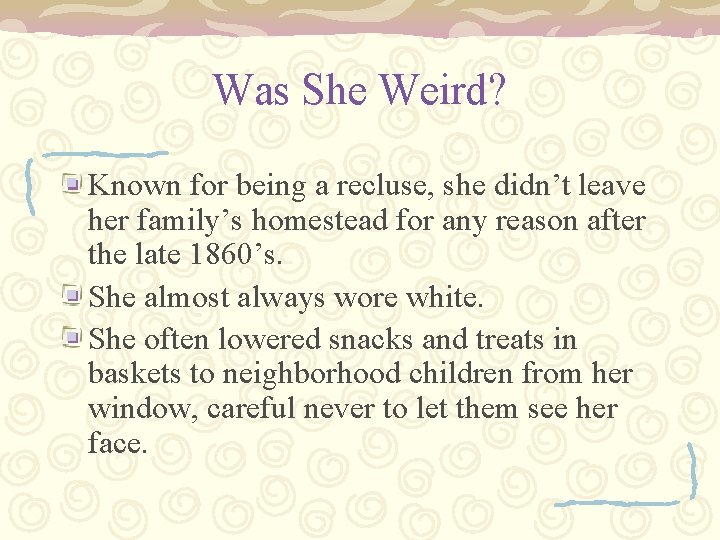 Was She Weird?

Known for being a recluse, she didn’t leave her family’s homestead for any reason after the late 1860’s.

She almost always wore white.

She often lowered snacks and treats in baskets to neighborhood children from her window, careful never to let them see her face.